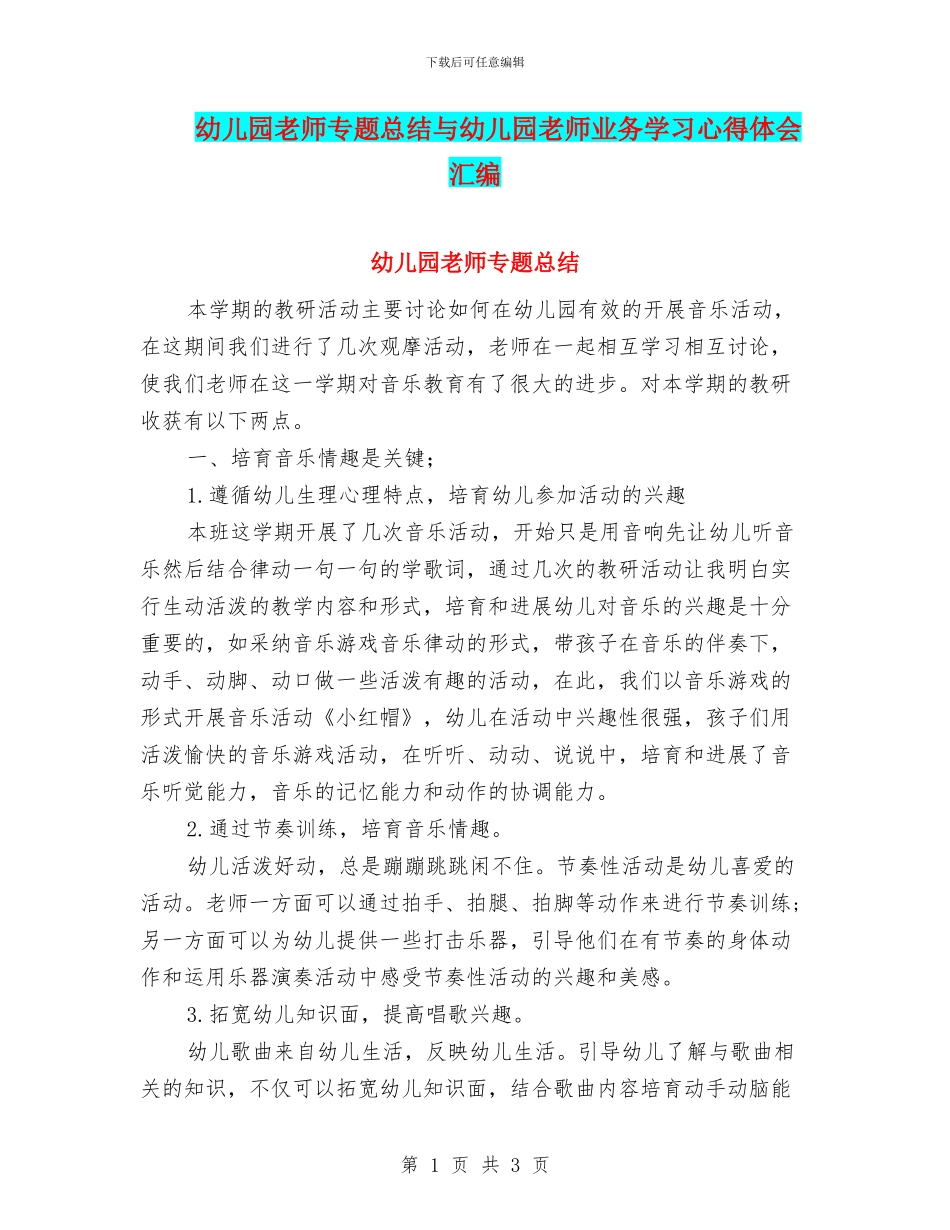 下载后可任意编辑

幼儿园老师专题总结与幼儿园老师业务学习心得体会汇编

幼儿园老师专题总结

本学期的教研活动主要讨论如何在幼儿园有效的开展音乐活动，在这期间我们进行了几次观摩活动，老师在一起相互学习相互讨论，使我们老师在这一学期对音乐教育有了很大的进步。对本学期的教研收获有以下两点。

一、培育音乐情趣是关键;

1.遵循幼儿生理心理特点，培育幼儿参加活动的兴趣

本班这学期开展了几次音乐活动，开始只是用音响先让幼儿听音乐然后结合律动一句一句的学歌词，通过几次的教研活动让我明白实行生动活泼的教学内容和形式，培育和进展幼儿对音乐的兴趣是十分重要的，如采纳音乐游戏音乐律动的形式，带孩子在音乐的伴奏下，动手、动脚、动口做一些活泼有趣的活动，在此，我们以音乐游戏的形式开展音乐活动《小红帽》，幼儿在活动中兴趣性很强，孩子们用活泼愉快的音乐游戏活动，在听听、动动、说说中，培育和进展了音乐听觉能力，音乐的记忆能力和动作的协调能力。

2.通过节奏训练，培育音乐情趣。

幼儿活泼好动，总是蹦蹦跳跳闲不住。节奏性活动是幼儿喜爱的活动。老师一方面可以通过拍手、拍腿、拍脚等动作来进行节奏训练;另一方面可以为幼儿提供一些打击乐器，引导他们在有节奏的身体动作和运用乐器演奏活动中感受节奏性活动的兴趣和美感。

3.拓宽幼儿知识面，提高唱歌兴趣。

幼儿歌曲来自幼儿生活，反映幼儿生活。引导幼儿了解与歌曲相关的知识，不仅可以拓宽幼儿知识面，结合歌曲内容培育动手动脑能

第 1 页 共 3 页